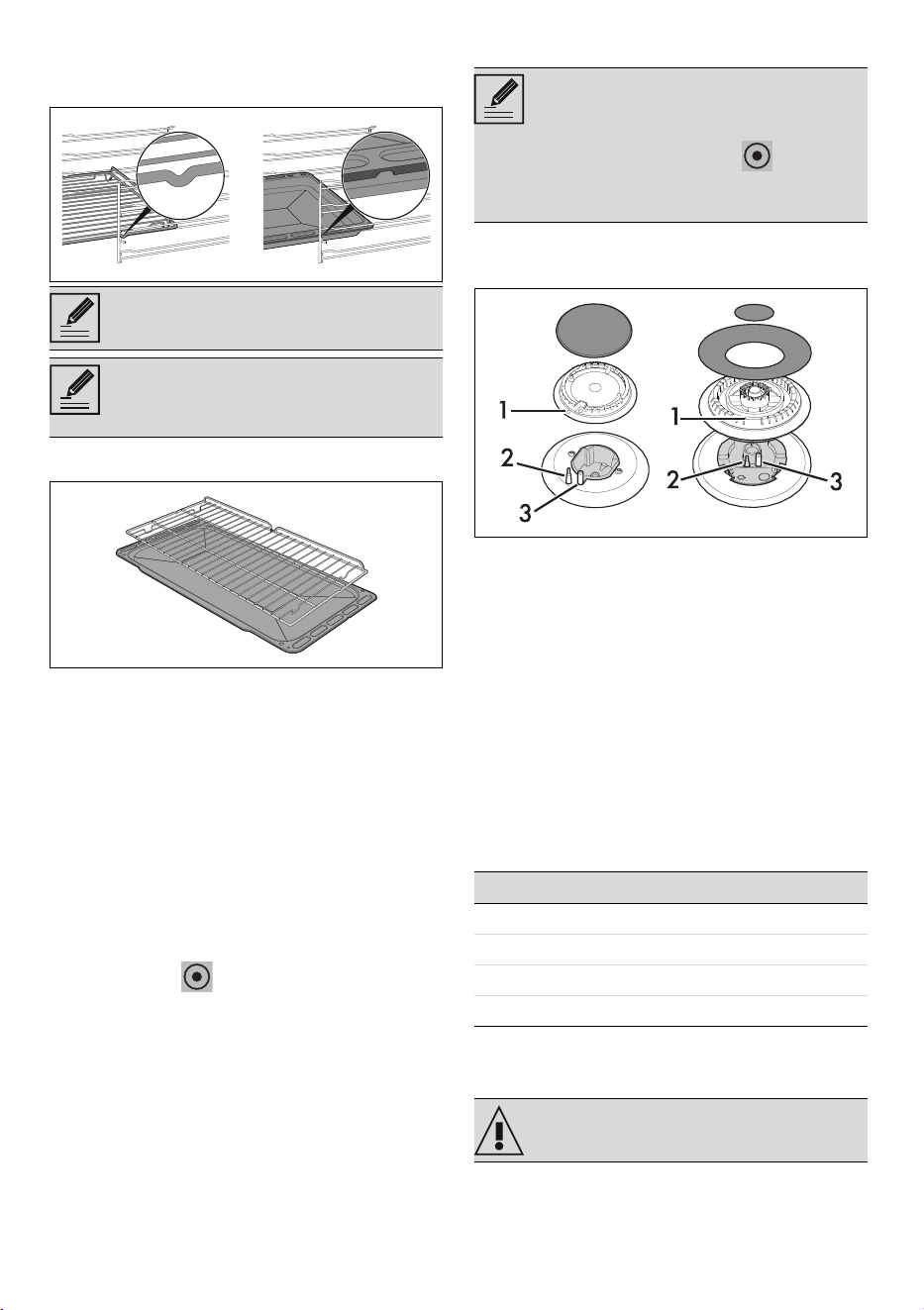 1

2

3

1

2

3